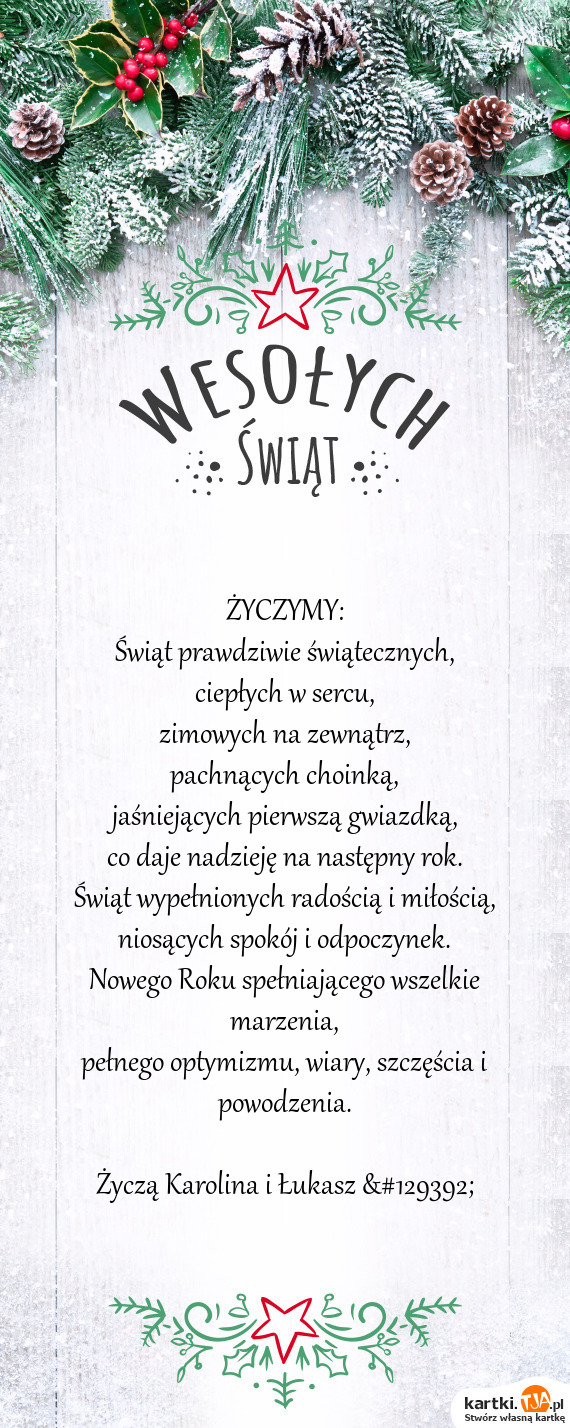 WESOŁYCH
ŚWIĄT

ŻYCZYMY:
Świąt prawdziwie świątecznych,
ciepłych w sercu,
zimowych na zewnątrz,
pachnących choinką,
jaśniejących pierwszą gwiazdką,
co daje nadzieję na następny rok.
Świąt wypełnionych radością i miłością,
niosących spokój i odpoczynek.
Nowego Roku spełniającego wszelkie marzenia,
pełnego optymizmu, wiary, szczęścia i powodzenia.

Życzą Karolina i Łukasz &#129392;

kartki.tja.pl
Stwórz własną kartkę